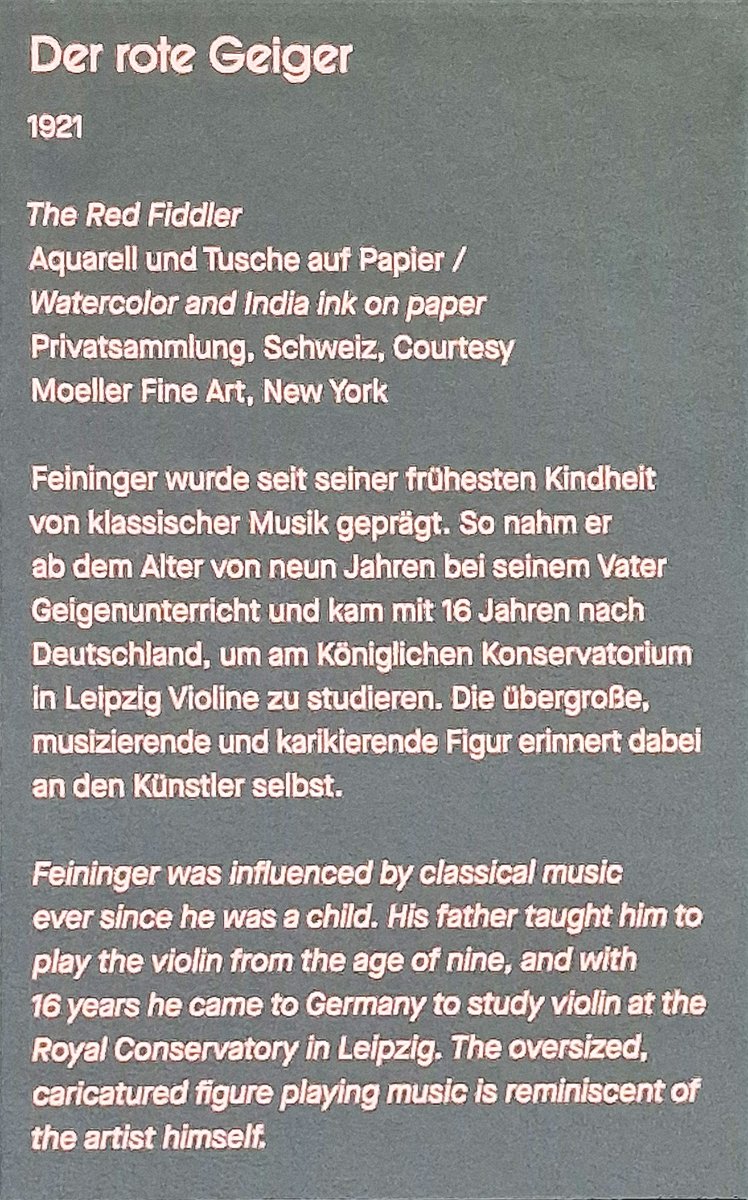 Der rote Geiger

1921

The Red Fiddler
Aquarell und Tusche auf Papier /
Watercolor and India ink on paper
Privatsammlung, Schweiz, Courtesy
Moeller Fine Art, New York

Feininger wurde seit seiner frühesten Kindheit von klassischer Musik geprägt. So nahm er ab dem Alter von neun Jahren bei seinem Vater Geigenunterricht und kam mit 16 Jahren nach Deutschland, um am Königlichen Konservatorium in Leipzig Violine zu studieren. Die übergroße, musizierende und karikierende Figur erinnert dabei an den Künstler selbst.

Feininger was influenced by classical music ever since he was a child. His father taught him to play the violin from the age of nine, and with 16 years he came to Germany to study violin at the Royal Conservatory in Leipzig. The oversized, caricatured figure playing music is reminiscent of the artist himself.